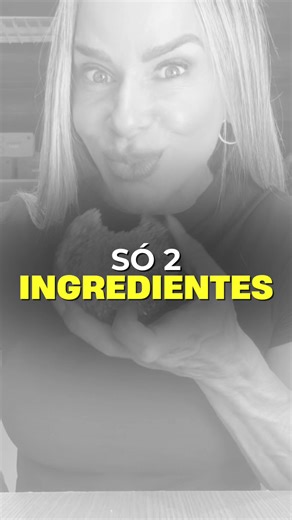 SÓ 2
INGREDIENTES